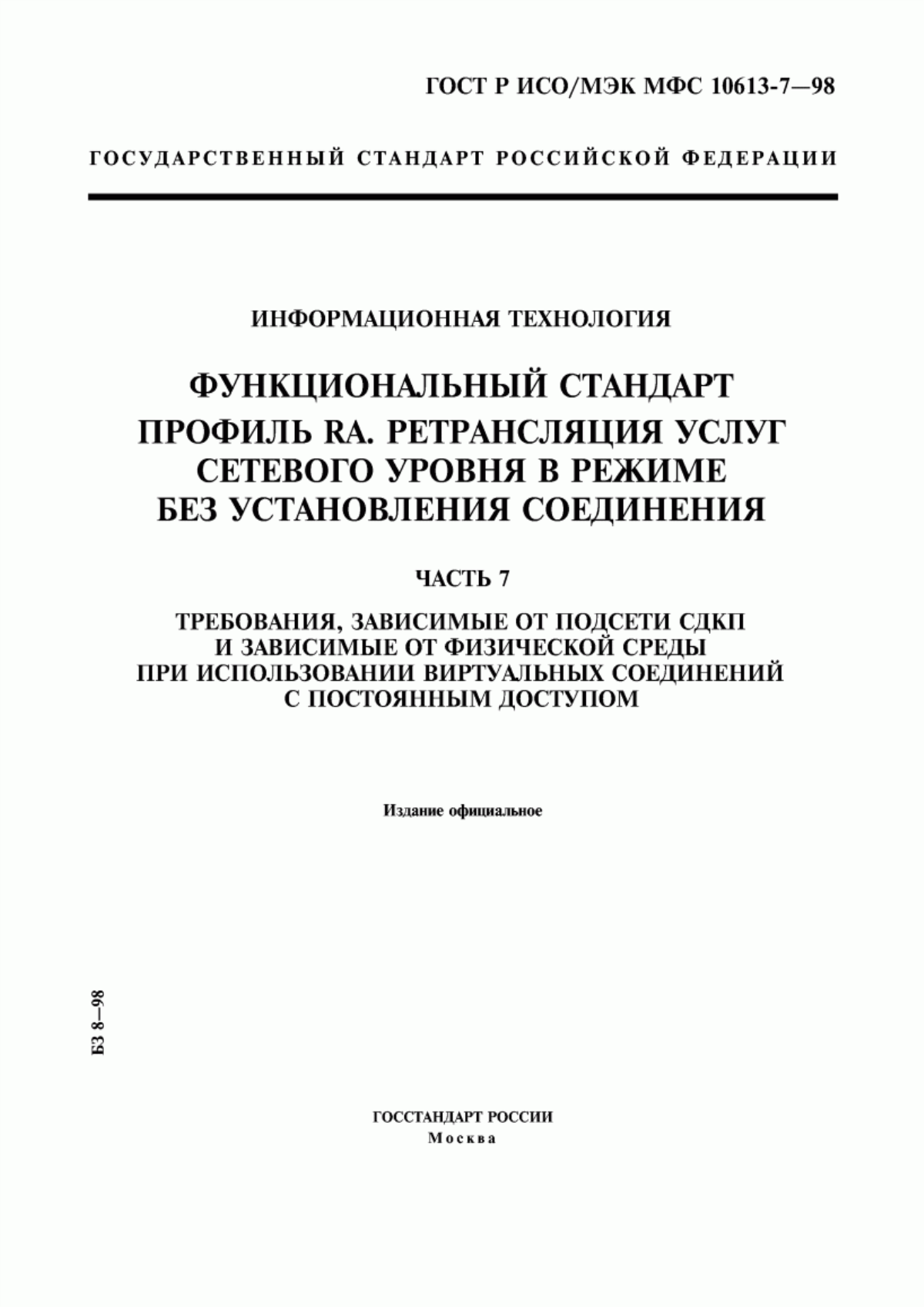 ГОСТ Р ИСО/МЭК МФС 10613-7—98

ГОСУДАРСТВЕННЫЙ СТАНДАРТ РОССИЙСКОЙ ФЕДЕРАЦИИ

ИНФОРМАЦИОННАЯ ТЕХНОЛОГИЯ

ФУНКЦИОНАЛЬНЫЙ СТАНДАРТ

ПРОФИЛЬ RA. РЕТРАНСЛЯЦИЯ УСЛУГ СЕТЕВОГО УРОВНЯ В РЕЖИМЕ БЕЗ УСТАНОВЛЕНИЯ СОЕДИНЕНИЯ

ЧАСТЬ 7

ТРЕБОВАНИЯ, ЗАВИСИМЫЕ ОТ ПОДСЕТИ СДКП И ЗАВИСИМЫЕ ОТ ФИЗИЧЕСКОЙ СРЕДЫ ПРИ ИСПОЛЬЗОВАНИИ ВИРТУАЛЬНЫХ СОЕДИНЕНИЙ С ПОСТОЯННЫМ ДОСТУПОМ

Издание официальное

БЗ 8—98

ГОССТАНДАРТ РОССИИ
Москва